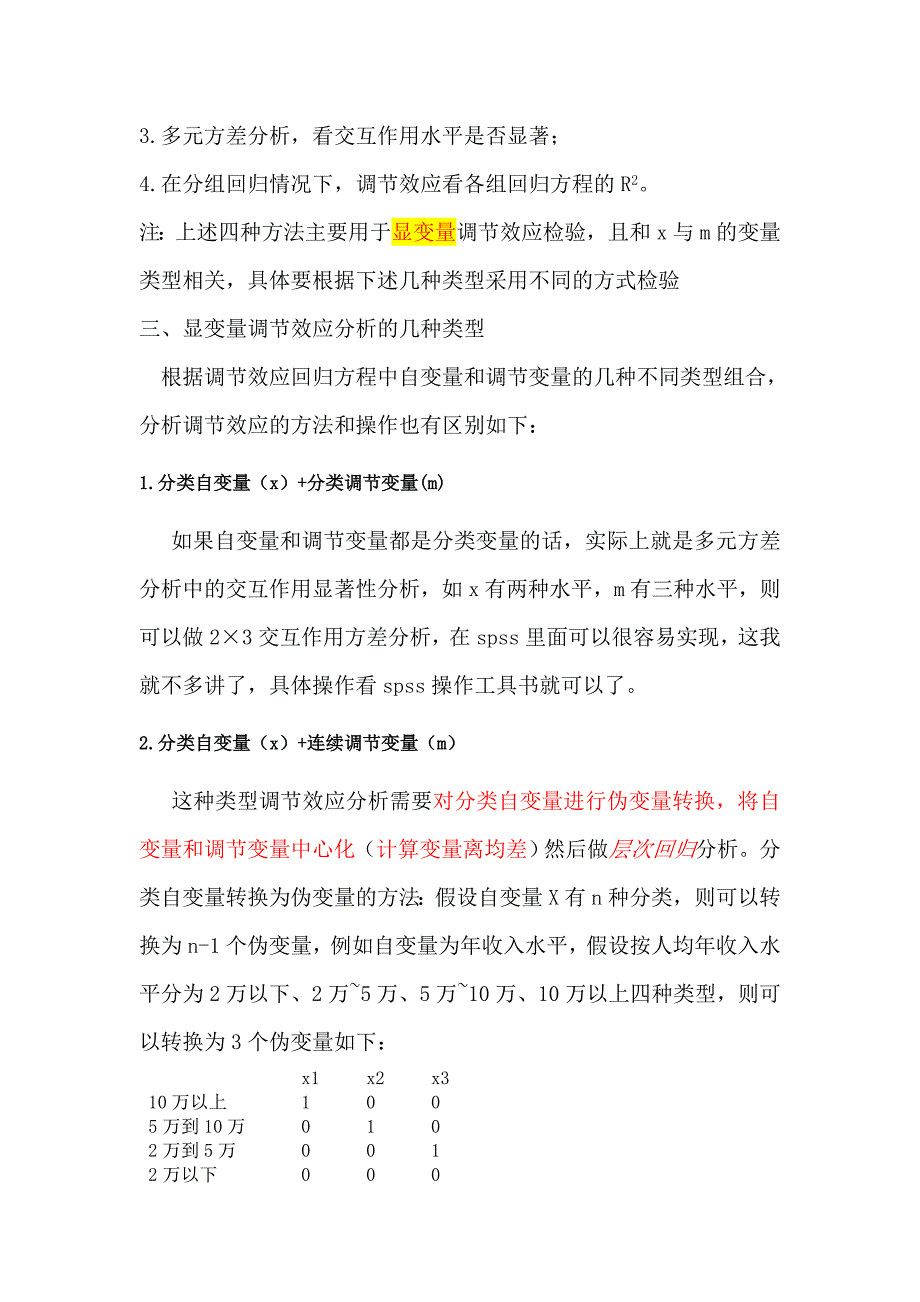 3.多元方差分析，看交互作用水平是否显著；

4.在分组回归情况下，调节效应看各组回归方程的 $R^2$。

注：上述四种方法主要用于显变量调节效应检验，且和 x 与 m 的变量类型相关，具体要根据下述几种类型采用不同的方式检验

三、显变量调节效应分析的几种类型

根据调节效应回归方程中自变量和调节变量的几种不同类型组合，分析调节效应的方法和操作也有区别如下：

1.分类自变量（x）+分类调节变量(m)

如果自变量和调节变量都是分类变量的话，实际上就是多元方差分析中的交互作用显著性分析，如 x 有两种水平，m 有三种水平，则可以做 2×3 交互作用方差分析，在 spss 里面可以很容易实现，这我就不多讲了，具体操作看 spss 操作工具书就可以了。

2.分类自变量（x）+连续调节变量（m）

这种类型调节效应分析需要对分类自变量进行伪变量转换，将自变量和调节变量中心化（计算变量离均差）然后做层次回归分析。分类自变量转换为伪变量的方法：假设自变量 X 有 n 种分类，则可以转换为 n-1 个伪变量，例如自变量为年收入水平，假设按人均年收入水平分为 2 万以下、2 万~5 万、5 万~10 万、10 万以上四种类型，则可以转换为 3 个伪变量如下：

| | x1 | x2 | x3 |
|---|---|---|---|
| 10 万以上 | 1 | 0 | 0 |
| 5 万到 10 万 | 0 | 1 | 0 |
| 2 万到 5 万 | 0 | 0 | 1 |
| 2 万以下 | 0 | 0 | 0 |